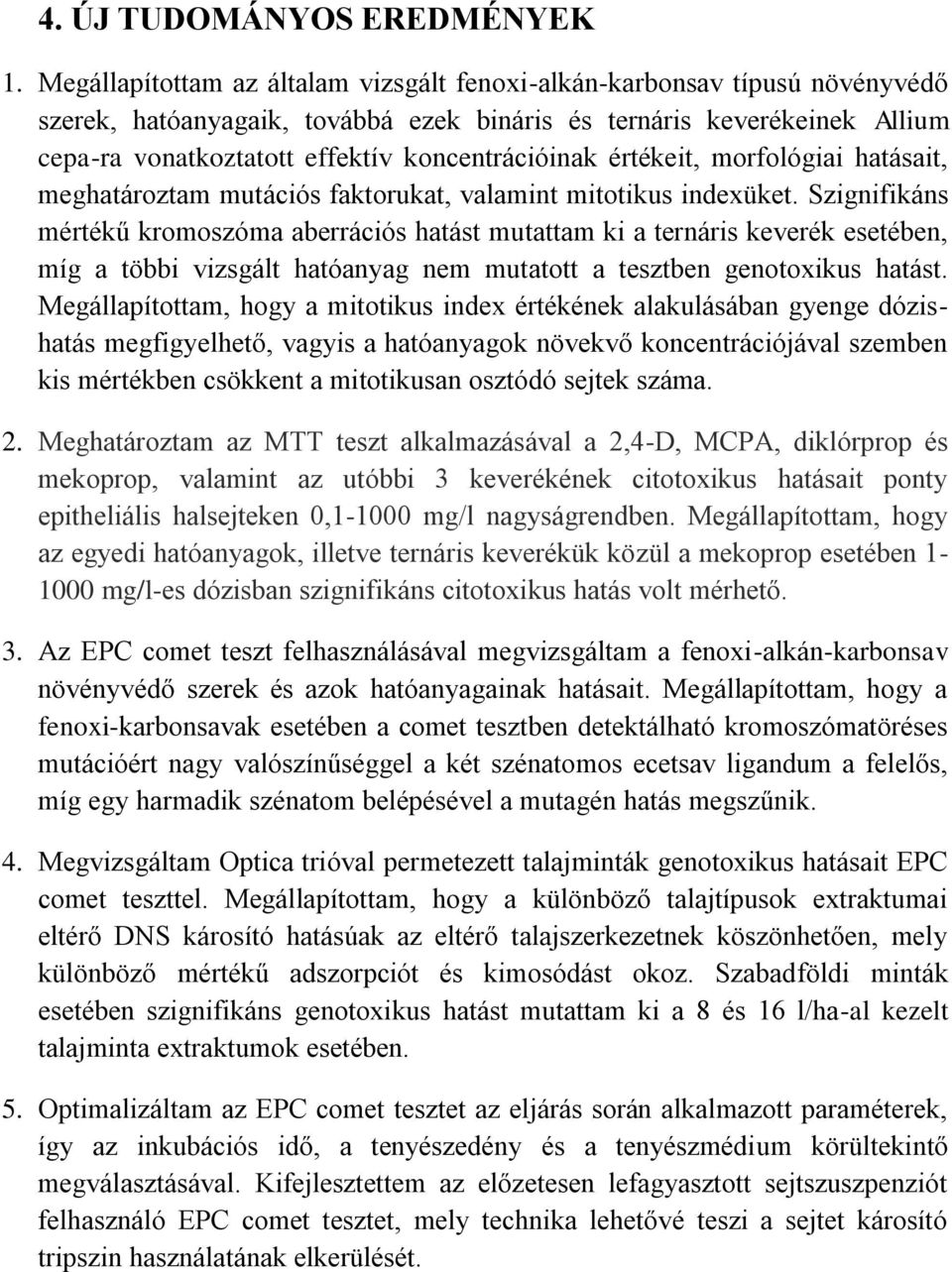 4. ÚJ TUDOMÁNYOS EREDMÉNYEK

1. Megállapítottam az általam vizsgált fenoxi-alkán-karbonsav típusú növényvédő szerek, hatóanyagaik, továbbá ezek bináris és ternáris keverékeinek Allium cepa-ra vonatkoztatott effektív koncentrációinak értékeit, morfológiai hatásait, meghatároztam mutációs faktorukat, valamint mitotikus indexüket. Szignifikáns mértékű kromoszóma aberrációs hatást mutattam ki a ternáris keverék esetében, míg a többi vizsgált hatóanyag nem mutatott a tesztben genotoxikus hatást. Megállapítottam, hogy a mitotikus index értékének alakulásában gyenge dózishatás megfigyelhető, vagyis a hatóanyagok növekvő koncentrációjával szemben kis mértékben csökkent a mitotikusan osztódó sejtek száma.

2. Meghatároztam az MTT teszt alkalmazásával a 2,4-D, MCPA, diklórprop és mekoprop, valamint az utóbbi 3 keverékének citotoxikus hatásait ponty epitheliális halsejteken 0,1-1000 mg/l nagyságrendben. Megállapítottam, hogy az egyedi hatóanyagok, illetve ternáris keverékük közül a mekoprop esetében 1-1000 mg/l-es dózisban szignifikáns citotoxikus hatás volt mérhető.

3. Az EPC comet teszt felhasználásával megvizsgáltam a fenoxi-alkán-karbonsav növényvédő szerek és azok hatóanyagainak hatásait. Megállapítottam, hogy a fenoxi-karbonsavak esetében a comet tesztben detektálható kromoszómatöréses mutációért nagy valószínűséggel a két szénatomos ecetsav ligandum a felelős, míg egy harmadik szénatom belépésével a mutagén hatás megszűnik.

4. Megvizsgáltam Optica trióval permetezett talajminták genotoxikus hatásait EPC comet teszttel. Megállapítottam, hogy a különböző talajtípusok extraktumai eltérő DNS károsító hatásúak az eltérő talajszerkezetnek köszönhetően, mely különböző mértékű adszorpciót és kimosódást okoz. Szabadföldi minták esetében szignifikáns genotoxikus hatást mutattam ki a 8 és 16 l/ha-al kezelt talajminta extraktumok esetében.

5. Optimalizáltam az EPC comet tesztet az eljárás során alkalmazott paraméterek, így az inkubációs idő, a tenyészedény és a tenyészmédium körültekintő megválasztásával. Kifejlesztettem az előzetesen lefagyasztott sejtszuszpenziót felhasználó EPC comet tesztet, mely technika lehetővé teszi a sejtet károsító tripszin használatának elkerülését.